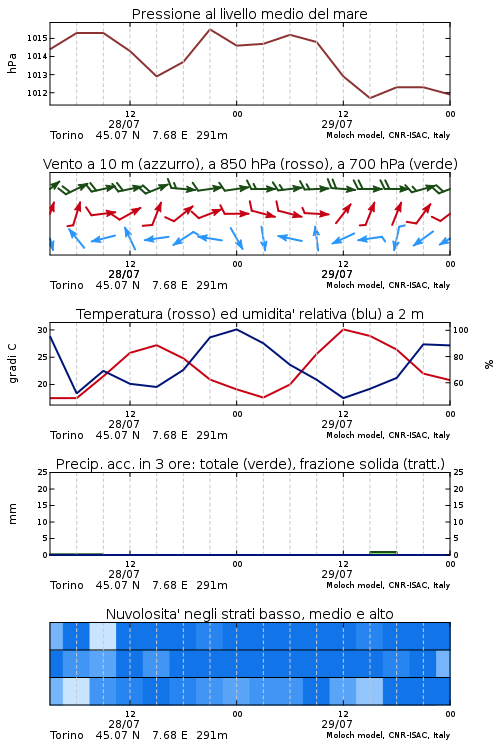 Pressione al livello medio del mare

hPa

1015
1014
1013
1012

12
28/07
00
12
29/07
00

Torino 45.07 N 7.68 E 291m
Moloch model, CNR-ISAC, Italy

Vento a 10 m (azzurro), a 850 hPa (rosso), a 700 hPa (verde)

12
28/07
00
12
29/07
00

Torino 45.07 N 7.68 E 291m
Moloch model, CNR-ISAC, Italy

Temperatura (rosso) ed umidita' relativa (blu) a 2 m

gradi C

30
25
20

100
80
60

%

12
28/07
00
12
29/07
00

Torino 45.07 N 7.68 E 291m
Moloch model, CNR-ISAC, Italy

Precip. acc. in 3 ore: totale (verde), frazione solida (tratt.)

mm

25
20
15
10
5
0

25
20
15
10
5
0

12
28/07
00
12
29/07
00

Torino 45.07 N 7.68 E 291m
Moloch model, CNR-ISAC, Italy

Nuvolosita' negli strati basso, medio e alto

12
28/07
00
12
29/07
00

Torino 45.07 N 7.68 E 291m
Moloch model, CNR-ISAC, Italy